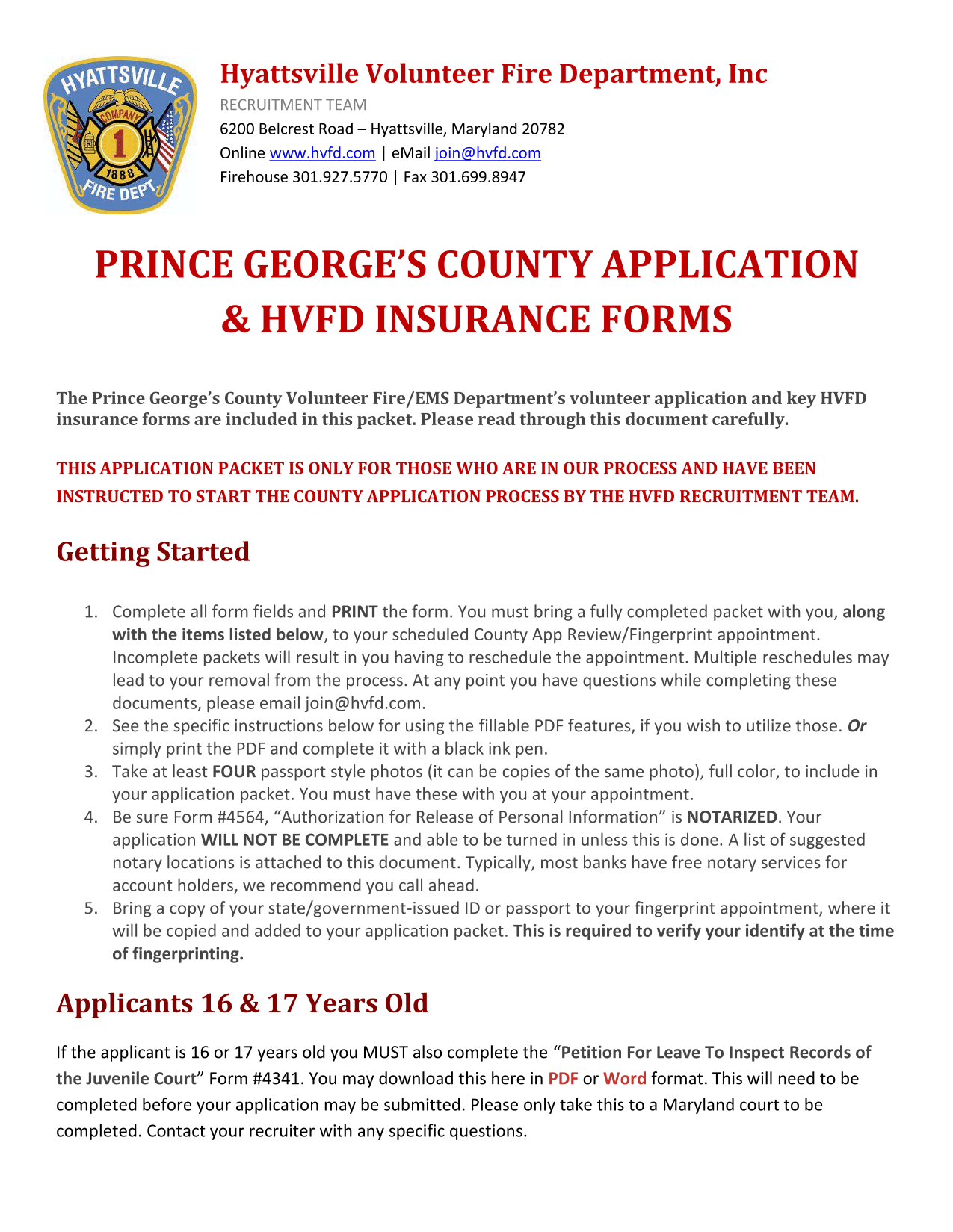 HYATTSVILLE COMPANY 1 1888 FIRE DEPT

Hyattsville Volunteer Fire Department, Inc
RECRUITMENT TEAM
6200 Belcrest Road – Hyattsville, Maryland 20782
Online www.hvfd.com | eMail join@hvfd.com
Firehouse 301.927.5770 | Fax 301.699.8947

PRINCE GEORGE'S COUNTY APPLICATION & HVFD INSURANCE FORMS

The Prince George's County Volunteer Fire/EMS Department's volunteer application and key HVFD insurance forms are included in this packet. Please read through this document carefully.

THIS APPLICATION PACKET IS ONLY FOR THOSE WHO ARE IN OUR PROCESS AND HAVE BEEN INSTRUCTED TO START THE COUNTY APPLICATION PROCESS BY THE HVFD RECRUITMENT TEAM.

Getting Started

1. Complete all form fields and PRINT the form. You must bring a fully completed packet with you, along with the items listed below, to your scheduled County App Review/Fingerprint appointment. Incomplete packets will result in you having to reschedule the appointment. Multiple reschedules may lead to your removal from the process. At any point you have questions while completing these documents, please email join@hvfd.com.
2. See the specific instructions below for using the fillable PDF features, if you wish to utilize those. Or simply print the PDF and complete it with a black ink pen.
3. Take at least FOUR passport style photos (it can be copies of the same photo), full color, to include in your application packet. You must have these with you at your appointment.
4. Be sure Form #4564, "Authorization for Release of Personal Information" is NOTARIZED. Your application WILL NOT BE COMPLETE and able to be turned in unless this is done. A list of suggested notary locations is attached to this document. Typically, most banks have free notary services for account holders, we recommend you call ahead.
5. Bring a copy of your state/government-issued ID or passport to your fingerprint appointment, where it will be copied and added to your application packet. This is required to verify your identify at the time of fingerprinting.

Applicants 16 & 17 Years Old

If the applicant is 16 or 17 years old you MUST also complete the "Petition For Leave To Inspect Records of the Juvenile Court" Form #4341. You may download this here in PDF or Word format. This will need to be completed before your application may be submitted. Please only take this to a Maryland court to be completed. Contact your recruiter with any specific questions.